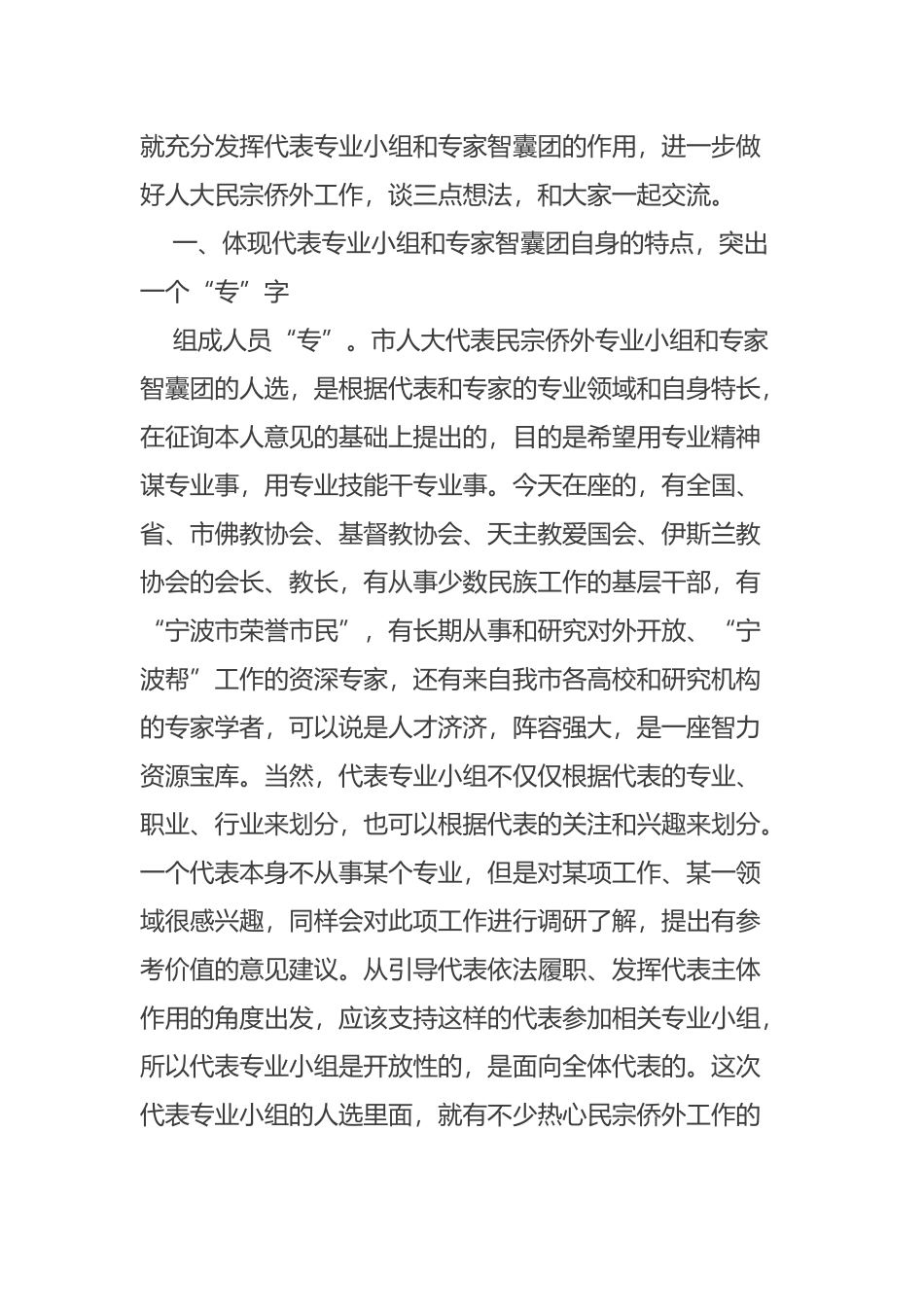 就充分发挥代表专业小组和专家智囊团的作用，进一步做好人大民宗侨外工作，谈三点想法，和大家一起交流。

一、体现代表专业小组和专家智囊团自身的特点，突出一个“专”字

组成人员“专”。市人大代表民宗侨外专业小组和专家智囊团的人选，是根据代表和专家的专业领域和自身特长，在征询本人意见的基础上提出的，目的是希望用专业精神谋专业事，用专业技能干专业事。今天在座的，有全国、省、市佛教协会、基督教协会、天主教爱国会、伊斯兰教协会的会长、教长，有从事少数民族工作的基层干部，有“宁波市荣誉市民”，有长期从事和研究对外开放、“宁波帮”工作的资深专家，还有来自我市各高校和研究机构的专家学者，可以说是人才济济，阵容强大，是一座智力资源宝库。当然，代表专业小组不仅仅根据代表的专业、职业、行业来划分，也可以根据代表的关注和兴趣来划分。一个代表本身不从事某个专业，但是对某项工作、某一领域很感兴趣，同样会对此项工作进行调研了解，提出有参考价值的意见建议。从引导代表依法履职、发挥代表主体作用的角度出发，应该支持这样的代表参加相关专业小组，所以代表专业小组是开放性的，是面向全体代表的。这次代表专业小组的人选里面，就有不少热心民宗侨外工作的